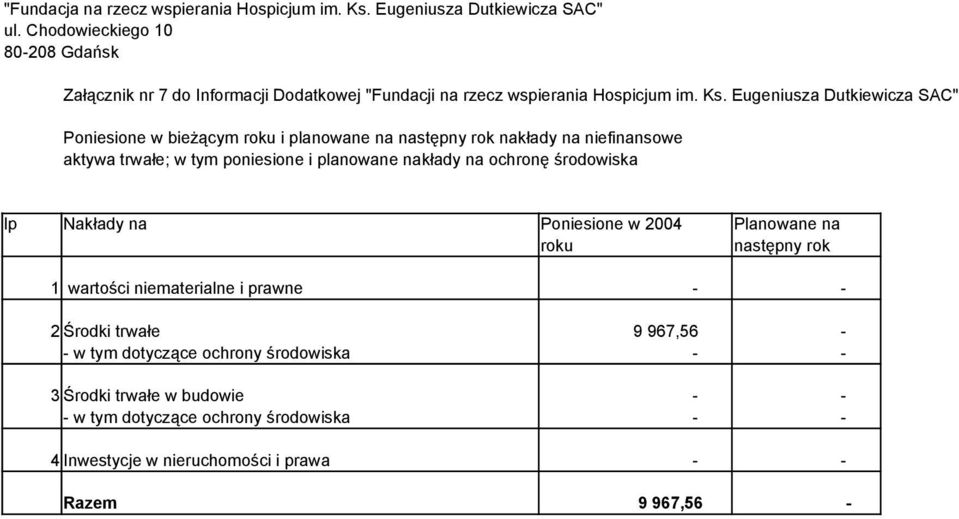 "Fundacja na rzecz wspierania Hospicjum im. Ks. Eugeniusza Dutkiewicza SAC"
ul. Chodowieckiego 10
80-208 Gdańsk

Załącznik nr 7 do Informacji Dodatkowej "Fundacji na rzecz wspierania Hospicjum im. Ks. Eugeniusza Dutkiewicza SAC"

Poniesione w bieżącym roku i planowane na następny rok nakłady na niefinansowe aktywa trwałe; w tym poniesione i planowane nakłady na ochronę środowiska

| lp | Nakłady na | Poniesione w 2004 roku | Planowane na następny rok |
|---|---|---|---|
| 1 | wartości niematerialne i prawne | - | - |
| 2 | Środki trwałe | 9 967,56 | - |
| | - w tym dotyczące ochrony środowiska | - | - |
| 3 | Środki trwałe w budowie | - | - |
| | - w tym dotyczące ochrony środowiska | - | - |
| 4 | Inwestycje w nieruchomości i prawa | - | - |
| | **Razem** | **9 967,56** | **-** |